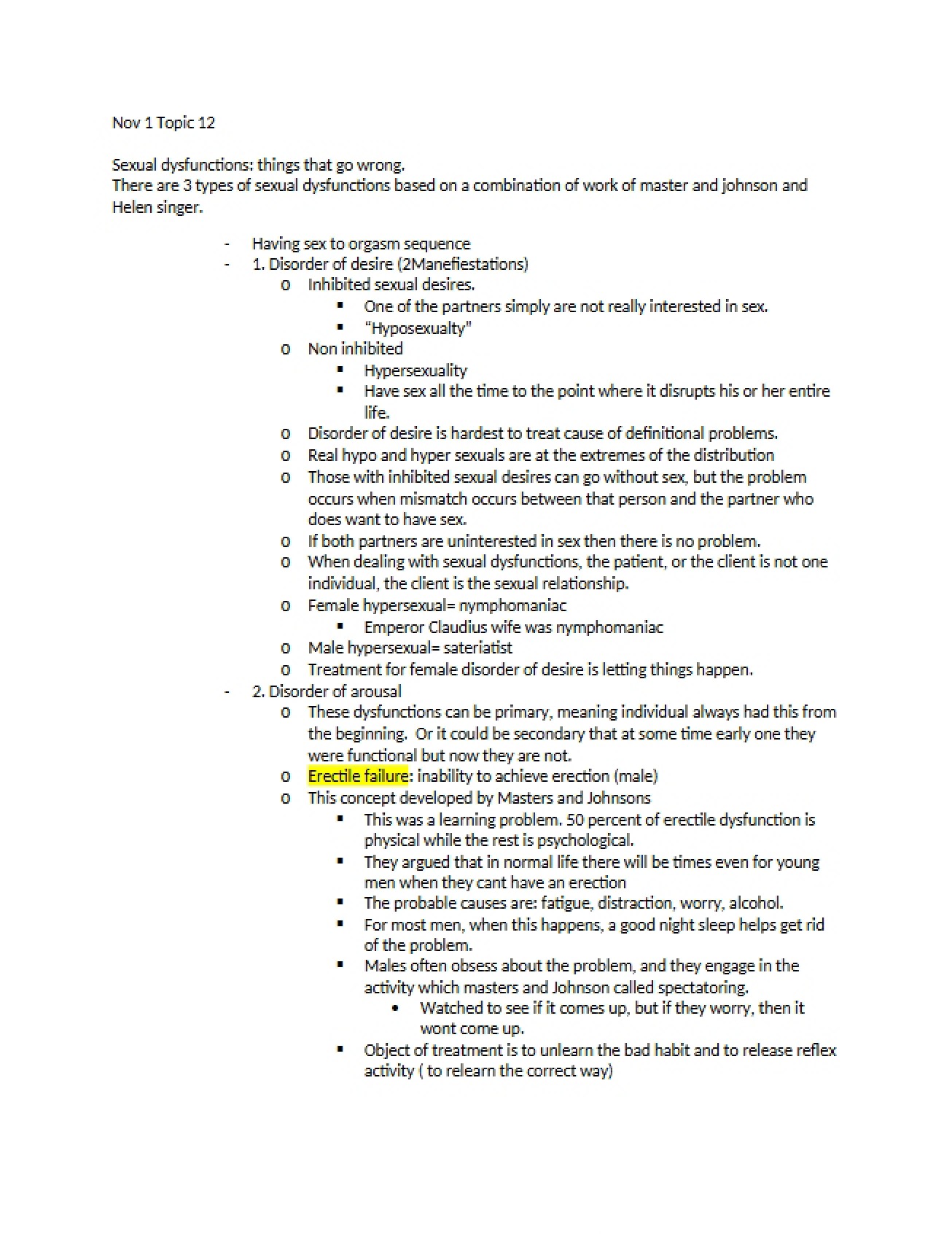 Nov 1 Topic 12

Sexual dysfunctions: things that go wrong.
There are 3 types of sexual dysfunctions based on a combination of work of master and johnson and Helen singer.

- Having sex to orgasm sequence
- 1. Disorder of desire (2Manefiestations)
o Inhibited sexual desires.
▪ One of the partners simply are not really interested in sex.
▪ "Hyposexualty"
o Non inhibited
▪ Hypersexuality
▪ Have sex all the time to the point where it disrupts his or her entire life.
o Disorder of desire is hardest to treat cause of definitional problems.
o Real hypo and hyper sexuals are at the extremes of the distribution
o Those with inhibited sexual desires can go without sex, but the problem occurs when mismatch occurs between that person and the partner who does want to have sex.
o If both partners are uninterested in sex then there is no problem.
o When dealing with sexual dysfunctions, the patient, or the client is not one individual, the client is the sexual relationship.
o Female hypersexual= nymphomaniac
▪ Emperor Claudius wife was nymphomaniac
o Male hypersexual= sateriatist
o Treatment for female disorder of desire is letting things happen.
- 2. Disorder of arousal
o These dysfunctions can be primary, meaning individual always had this from the beginning. Or it could be secondary that at some time early one they were functional but now they are not.
o Erectile failure: inability to achieve erection (male)
o This concept developed by Masters and Johnsons
▪ This was a learning problem. 50 percent of erectile dysfunction is physical while the rest is psychological.
▪ They argued that in normal life there will be times even for young men when they cant have an erection
▪ The probable causes are: fatigue, distraction, worry, alcohol.
▪ For most men, when this happens, a good night sleep helps get rid of the problem.
▪ Males often obsess about the problem, and they engage in the activity which masters and Johnson called spectatoring.
• Watched to see if it comes up, but if they worry, then it wont come up.
▪ Object of treatment is to unlearn the bad habit and to release reflex activity ( to relearn the correct way)